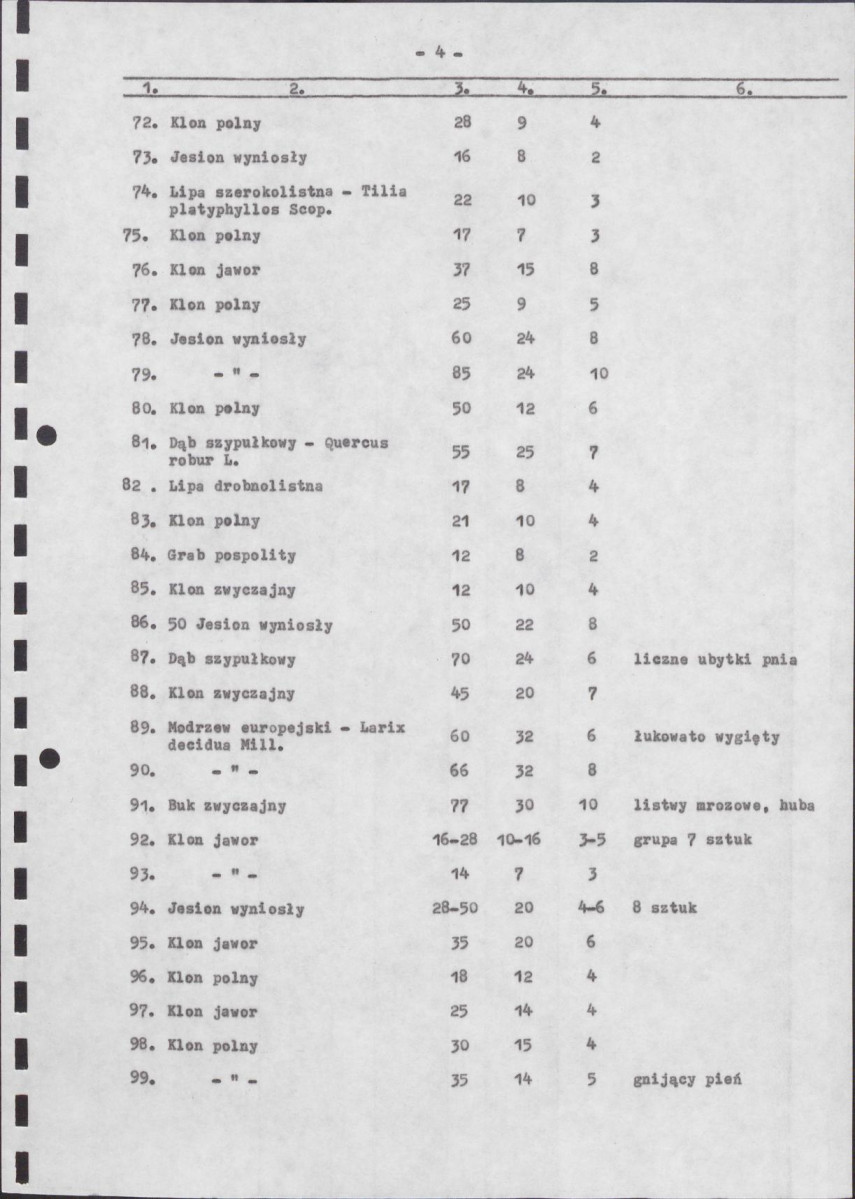 - 4 -

| 1. | 2. | 3. | 4. | 5. | 6. |
|---|---|---|---|---|---|
| 72. | Klon polny | 28 | 9 | 4 | |
| 73. | Jesion wyniosły | 16 | 8 | 2 | |
| 74. | Lipa szerokolistna - Tilia platyphyllos Scop. | 22 | 10 | 3 | |
| 75. | Klon polny | 17 | 7 | 3 | |
| 76. | Klon jawor | 37 | 15 | 8 | |
| 77. | Klon polny | 25 | 9 | 5 | |
| 78. | Jesion wyniosły | 60 | 24 | 8 | |
| 79. | - " - | 85 | 24 | 10 | |
| 80. | Klon polny | 50 | 12 | 6 | |
| 81. | Dąb szypułkowy - Quercus robur L. | 55 | 25 | 7 | |
| 82 . | Lipa drobnolistna | 17 | 8 | 4 | |
| 83. | Klon polny | 21 | 10 | 4 | |
| 84. | Grab pospolity | 12 | 8 | 2 | |
| 85. | Klon zwyczajny | 12 | 10 | 4 | |
| 86. | 50 Jesion wyniosły | 50 | 22 | 8 | |
| 87. | Dąb szypułkowy | 70 | 24 | 6 | liczne ubytki pnia |
| 88. | Klon zwyczajny | 45 | 20 | 7 | |
| 89. | Modrzew europejski - Larix decidua Mill. | 60 | 32 | 6 | łukowato wygięty |
| 90. | - " - | 66 | 32 | 8 | |
| 91. | Buk zwyczajny | 77 | 30 | 10 | listwy mrozowe, huba |
| 92. | Klon jawor | 16-28 | 10-16 | 3-5 | grupa 7 sztuk |
| 93. | - " - | 14 | 7 | 3 | |
| 94. | Jesion wyniosły | 28-50 | 20 | 4-6 | 8 sztuk |
| 95. | Klon jawor | 35 | 20 | 6 | |
| 96. | Klon polny | 18 | 12 | 4 | |
| 97. | Klon jawor | 25 | 14 | 4 | |
| 98. | Klon polny | 30 | 15 | 4 | |
| 99. | - " - | 35 | 14 | 5 | gnijący pień |